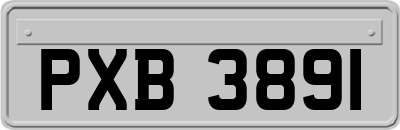 PXB 3891